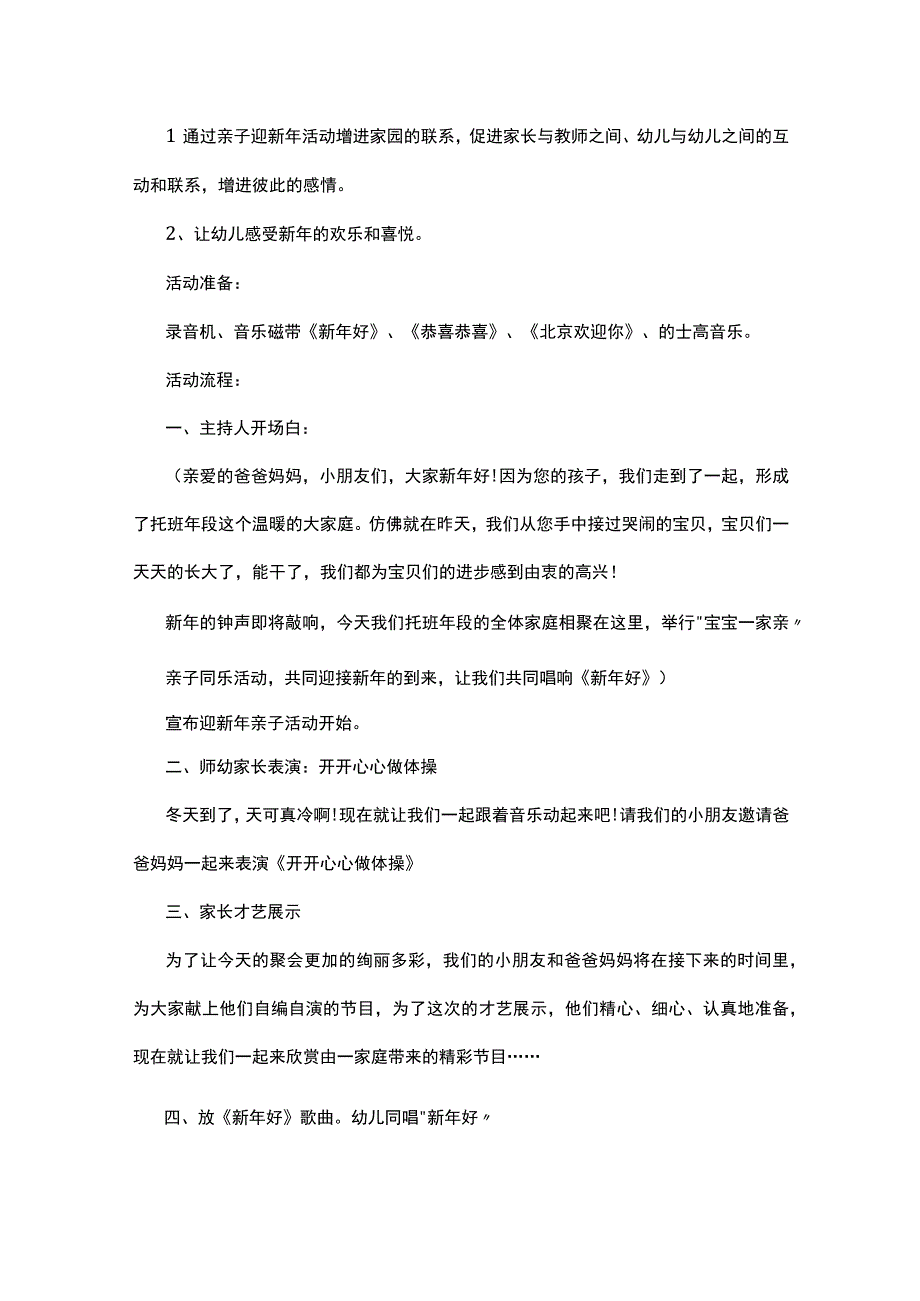 1 通过亲子迎新年活动增进家园的联系，促进家长与教师之间、幼儿与幼儿之间的互动和联系，增进彼此的感情。

2、让幼儿感受新年的欢乐和喜悦。

活动准备：

录音机、音乐磁带《新年好》、《恭喜恭喜》、《北京欢迎你》、的士高音乐。

活动流程：

一、主持人开场白：

（亲爱的爸爸妈妈，小朋友们，大家新年好！因为您的孩子，我们走到了一起，形成了托班年段这个温暖的大家庭。仿佛就在昨天，我们从您手中接过哭闹的宝贝，宝贝们一天天的长大了，能干了，我们都为宝贝们的进步感到由衷的高兴！

新年的钟声即将敲响，今天我们托班年段的全体家庭相聚在这里，举行"宝宝一家亲〃

亲子同乐活动，共同迎接新年的到来，让我们共同唱响《新年好》）

宣布迎新年亲子活动开始。

二、师幼家长表演：开开心心做体操

冬天到了，天可真冷啊！现在就让我们一起跟着音乐动起来吧！请我们的小朋友邀请爸爸妈妈一起来表演《开开心心做体操》

三、家长才艺展示

为了让今天的聚会更加的绚丽多彩，我们的小朋友和爸爸妈妈将在接下来的时间里，为大家献上他们自编自演的节目，为了这次的才艺展示，他们精心、细心、认真地准备，现在就让我们一起来欣赏由一家庭带来的精彩节目……

四、放《新年好》歌曲。幼儿同唱"新年好〃